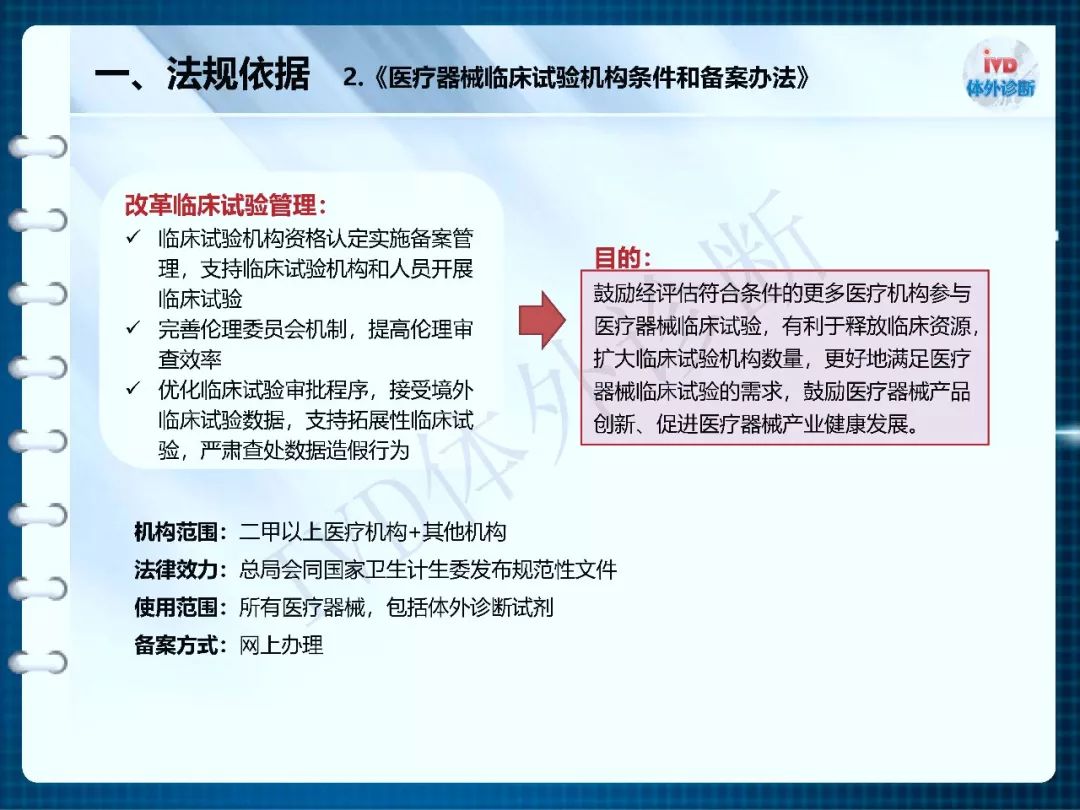 一、法规依据 2.《医疗器械临床试验机构条件和备案办法》

IVD
体外诊断

改革临床试验管理：
✓ 临床试验机构资格认定实施备案管理，支持临床试验机构和人员开展临床试验
✓ 完善伦理委员会机制，提高伦理审查效率
✓ 优化临床试验审批程序，接受境外临床试验数据，支持拓展性临床试验，严肃查处数据造假行为

目的：
鼓励经评估符合条件的更多医疗机构参与医疗器械临床试验，有利于释放临床资源，扩大临床试验机构数量，更好地满足医疗器械临床试验的需求，鼓励医疗器械产品创新、促进医疗器械产业健康发展。

机构范围：二甲以上医疗机构+其他机构
法律效力：总局会同国家卫生计生委发布规范性文件
使用范围：所有医疗器械，包括体外诊断试剂
备案方式：网上办理

IVD体外诊断